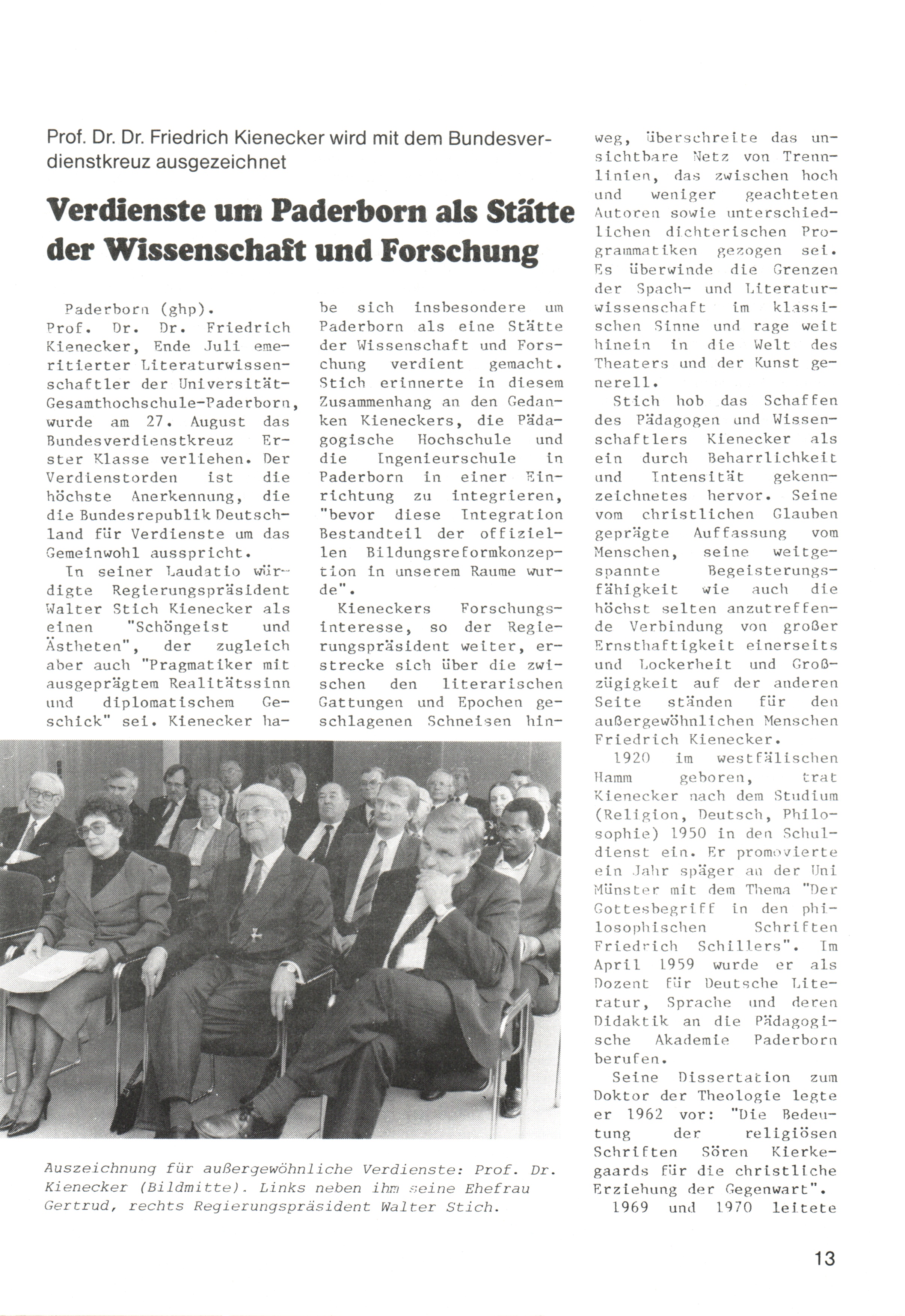 Prof. Dr. Dr. Friedrich Kienecker wird mit dem Bundesverdienstkreuz ausgezeichnet

Verdienste um Paderborn als Stätte der Wissenschaft und Forschung

Paderborn (ghp). Prof. Dr. Dr. Friedrich Kienecker, Ende Juli emeritierter Literaturwissenschaftler der Universität-Gesamthochschule-Paderborn, wurde am 27. August das Bundesverdienstkreuz Erster Klasse verliehen. Der Verdienstorden ist die höchste Anerkennung, die die Bundesrepublik Deutschland für Verdienste um das Gemeinwohl ausspricht.

In seiner Laudatio würdigte Regierungspräsident Walter Stich Kienecker als einen "Schöngeist und Ästheten", der zugleich aber auch "Pragmatiker mit ausgeprägtem Realitätssinn und diplomatischem Geschick" sei. Kienecker habe sich insbesondere um Paderborn als eine Stätte der Wissenschaft und Forschung verdient gemacht. Stich erinnerte in diesem Zusammenhang an den Gedanken Kieneckers, die Pädagogische Hochschule und die Ingenieurschule in Paderborn in einer Einrichtung zu integrieren, "bevor diese Integration Bestandteil der offiziellen Bildungsreformkonzeption in unserem Raume wurde".

Kieneckers Forschungsinteresse, so der Regierungspräsident weiter, erstrecke sich über die zwischen den literarischen Gattungen und Epochen geschlagenen Schneisen hinweg, überschreite das unsichtbare Netz von Trennlinien, das zwischen hoch und weniger geachteten Autoren sowie unterschiedlichen dichterischen Programmatiken gezogen sei. Es überwinde die Grenzen der Spach- und Literaturwissenschaft im klassischen Sinne und rage weit hinein in die Welt des Theaters und der Kunst generell.

Stich hob das Schaffen des Pädagogen und Wissenschaftlers Kienecker als ein durch Beharrlichkeit und Intensität gekennzeichnetes hervor. Seine vom christlichen Glauben geprägte Auffassung vom Menschen, seine weitgespannte Begeisterungsfähigkeit wie auch die höchst selten anzutreffende Verbindung von großer Ernsthaftigkeit einerseits und Lockerheit und Großzügigkeit auf der anderen Seite ständen für den außergewöhnlichen Menschen Friedrich Kienecker.

1920 im westfälischen Hamm geboren, trat Kienecker nach dem Studium (Religion, Deutsch, Philosophie) 1950 in den Schuldienst ein. Er promovierte ein Jahr späger an der Uni Münster mit dem Thema "Der Gottesbegriff in den philosophischen Schriften Friedrich Schillers". Im April 1959 wurde er als Dozent für Deutsche Literatur, Sprache und deren Didaktik an die Pädagogische Akademie Paderborn berufen.

Seine Dissertation zum Doktor der Theologie legte er 1962 vor: "Die Bedeutung der religiösen Schriften Sören Kierkegaards für die christliche Erziehung der Gegenwart".

1969 und 1970 leitete

Auszeichnung für außergewöhnliche Verdienste: Prof. Dr. Kienecker (Bildmitte). Links neben ihm seine Ehefrau Gertrud, rechts Regierungspräsident Walter Stich.

13